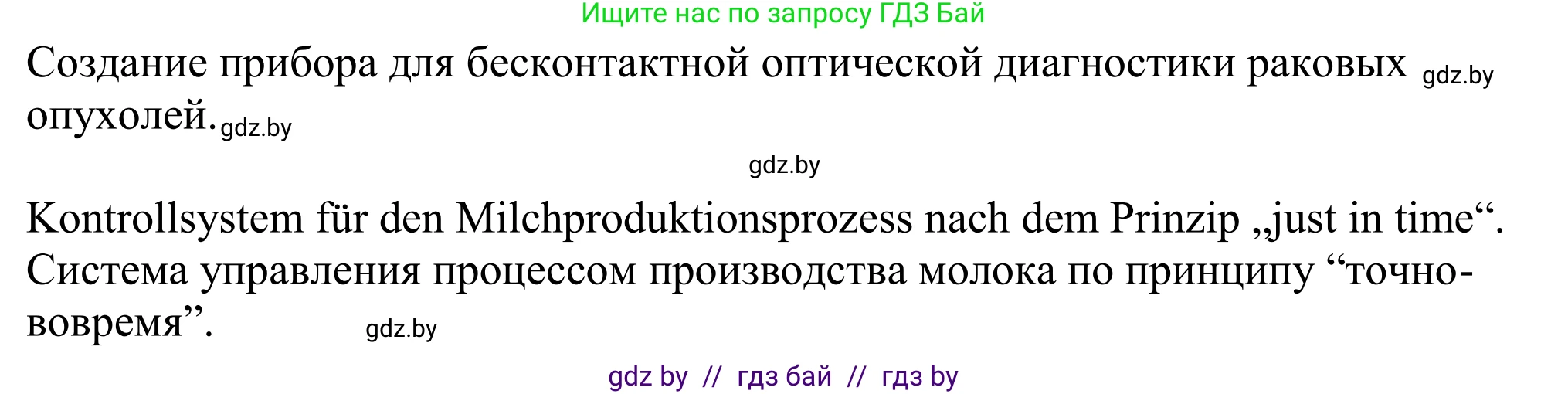 Ищите нас по запросу ГДЗ Бай

Создание прибора для бесконтактной оптической диагностики раковых gdz.by опухолей. gdz.by

gdz.by

Kontrollsystem für den Milchproduktionsprozess nach dem Prinzip „just in time“. Система управления процессом производства молока по принципу “точно-вовремя”. gdz.by

gdz by // гдз бай // гдз by